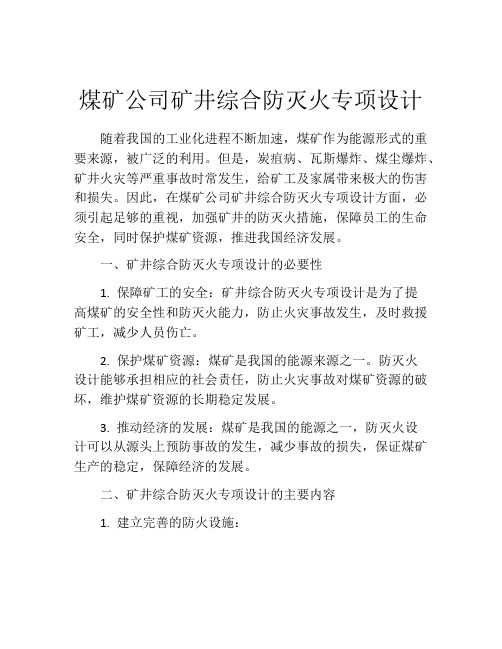 煤矿公司矿井综合防灭火专项设计

随着我国的工业化进程不断加速，煤矿作为能源形式的重要来源，被广泛的利用。但是，炭疽病、瓦斯爆炸、煤尘爆炸、矿井火灾等严重事故时常发生，给矿工及家属带来极大的伤害和损失。因此，在煤矿公司矿井综合防灭火专项设计方面，必须引起足够的重视，加强矿井的防灭火措施，保障员工的生命安全，同时保护煤矿资源，推进我国经济发展。

一、矿井综合防灭火专项设计的必要性

1. 保障矿工的安全：矿井综合防灭火专项设计是为了提高煤矿的安全性和防灭火能力，防止火灾事故发生，及时救援矿工，减少人员伤亡。

2. 保护煤矿资源：煤矿是我国的能源来源之一。防灭火设计能够承担相应的社会责任，防止火灾事故对煤矿资源的破坏，维护煤矿资源的长期稳定发展。

3. 推动经济的发展：煤矿是我国的能源之一，防灭火设计可以从源头上预防事故的发生，减少事故的损失，保证煤矿生产的稳定，保障经济的发展。

二、矿井综合防灭火专项设计的主要内容

1. 建立完善的防火设施：